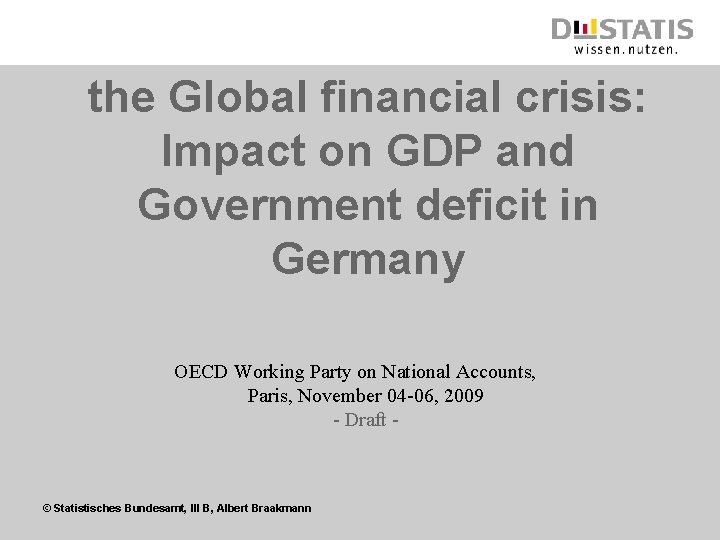 DESTATIS
wissen.nutzen.

the Global financial crisis: Impact on GDP and Government deficit in Germany

OECD Working Party on National Accounts,
Paris, November 04-06, 2009
- Draft -

© Statistisches Bundesamt, III B, Albert Braakmann